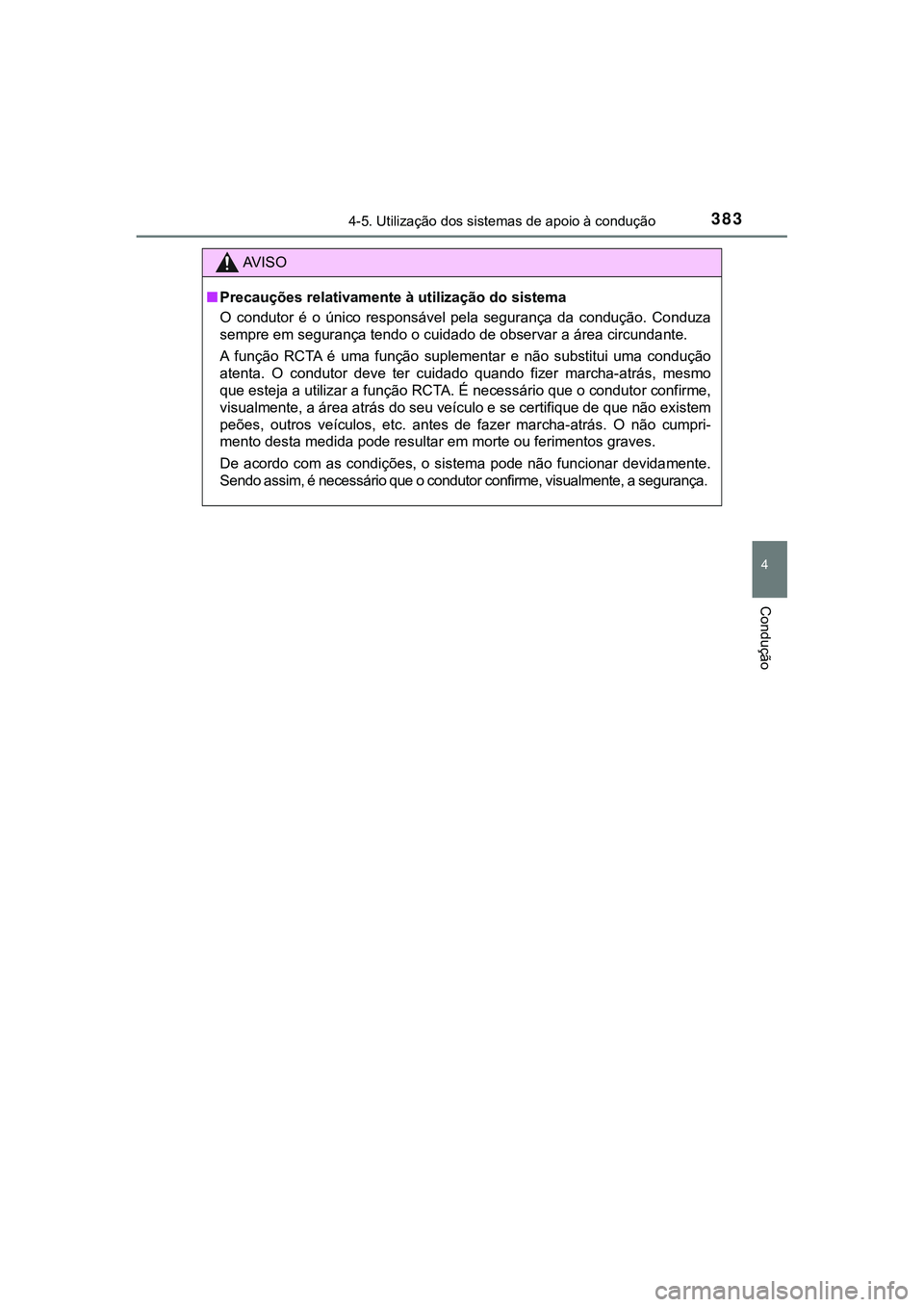 4-5. Utilização dos sistemas de apoio à condução

383

AVISO

■ Precauções relativamente à utilização do sistema

O condutor é o único responsável pela segurança da condução. Conduza sempre em segurança tendo o cuidado de observar a área circundante.

A função RCTA é uma função suplementar e não substitui uma condução atenta. O condutor deve ter cuidado quando fizer marcha-atrás, mesmo que esteja a utilizar a função RCTA. É necessário que o condutor confirme, visualmente, a área atrás do seu veículo e se certifique de que não existem peões, outros veículos, etc. antes de fazer marcha-atrás. O não cumprimento desta medida pode resultar em morte ou ferimentos graves.

De acordo com as condições, o sistema pode não funcionar devidamente. Sendo assim, é necessário que o condutor confirme, visualmente, a segurança.

4

Condução

carmanualsonline.info